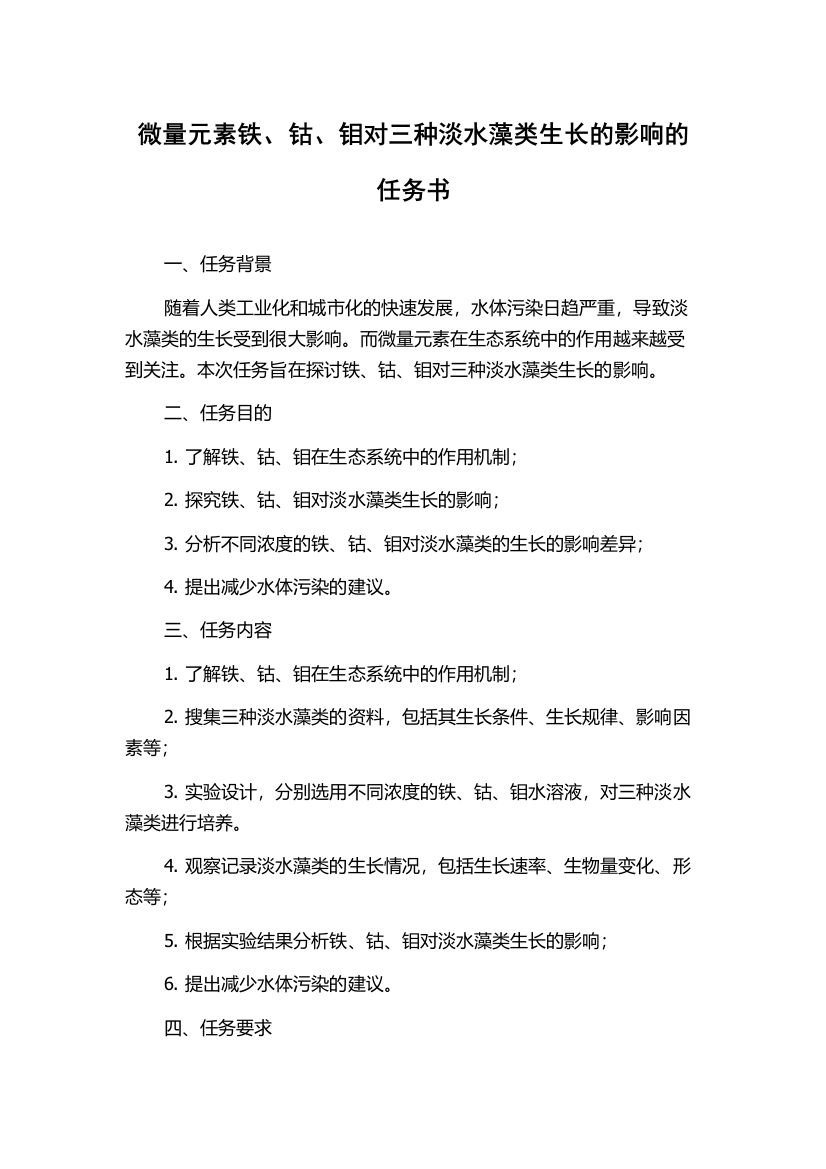 微量元素铁、钴、钼对三种淡水藻类生长的影响的任务书

一、任务背景

随着人类工业化和城市化的快速发展，水体污染日趋严重，导致淡水藻类的生长受到很大影响。而微量元素在生态系统中的作用越来越受到关注。本次任务旨在探讨铁、钴、钼对三种淡水藻类生长的影响。

二、任务目的

1. 了解铁、钴、钼在生态系统中的作用机制；

2. 探究铁、钴、钼对淡水藻类生长的影响；

3. 分析不同浓度的铁、钴、钼对淡水藻类的生长的影响差异；

4. 提出减少水体污染的建议。

三、任务内容

1. 了解铁、钴、钼在生态系统中的作用机制；

2. 搜集三种淡水藻类的资料，包括其生长条件、生长规律、影响因素等；

3. 实验设计，分别选用不同浓度的铁、钴、钼水溶液，对三种淡水藻类进行培养。

4. 观察记录淡水藻类的生长情况，包括生长速率、生物量变化、形态等；

5. 根据实验结果分析铁、钴、钼对淡水藻类生长的影响；

6. 提出减少水体污染的建议。

四、任务要求